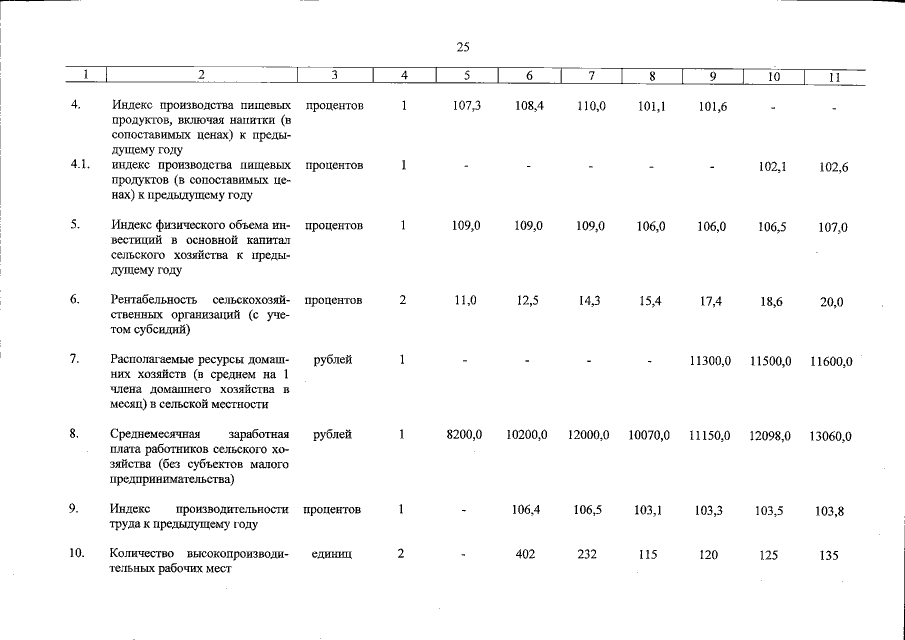 25

| 1 | 2 | 3 | 4 | 5 | 6 | 7 | 8 | 9 | 10 | 11 |
|---|---|---|---|---|---|---|---|---|---|---|
| 4. | Индекс производства пищевых продуктов, включая напитки (в сопоставимых ценах) к предыдущему году | процентов | 1 | 107,3 | 108,4 | 110,0 | 101,1 | 101,6 | - | - |
| 4.1. | индекс производства пищевых продуктов (в сопоставимых ценах) к предыдущему году | процентов | 1 | - | - | - | - | - | 102,1 | 102,6 |
| 5. | Индекс физического объема инвестиций в основной капитал сельского хозяйства к предыдущему году | процентов | 1 | 109,0 | 109,0 | 109,0 | 106,0 | 106,0 | 106,5 | 107,0 |
| 6. | Рентабельность сельскохозяйственных организаций (с учетом субсидий) | процентов | 2 | 11,0 | 12,5 | 14,3 | 15,4 | 17,4 | 18,6 | 20,0 |
| 7. | Располагаемые ресурсы домашних хозяйств (в среднем на 1 члена домашнего хозяйства в месяц) в сельской местности | рублей | 1 | - | - | - | - | 11300,0 | 11500,0 | 11600,0 |
| 8. | Среднемесячная заработная плата работников сельского хозяйства (без субъектов малого предпринимательства) | рублей | 1 | 8200,0 | 10200,0 | 12000,0 | 10070,0 | 11150,0 | 12098,0 | 13060,0 |
| 9. | Индекс производительности труда к предыдущему году | процентов | 1 | - | 106,4 | 106,5 | 103,1 | 103,3 | 103,5 | 103,8 |
| 10. | Количество высокопроизводительных рабочих мест | единиц | 2 | - | 402 | 232 | 115 | 120 | 125 | 135 |